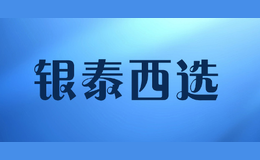 银泰西选